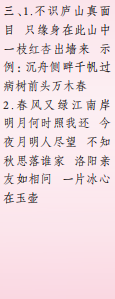 三、1.不识庐山真面目　只缘身在此山中　一枝红杏出墙来　示例：沉舟侧畔千帆过　病树前头万木春
2.春风又绿江南岸　明月何时照我还　今夜月明人尽望　不知秋思落谁家　洛阳亲友如相问　一片冰心在玉壶